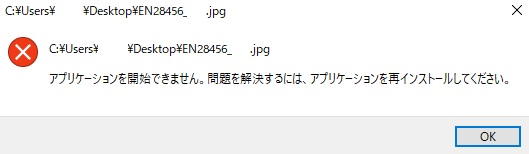 C:¥Users¥ ¥Desktop¥EN28456_ .jpg

C:¥Users¥ ¥Desktop¥EN28456_ .jpg

アプリケーションを開始できません。問題を解決するには、アプリケーションを再インストールしてください。

OK